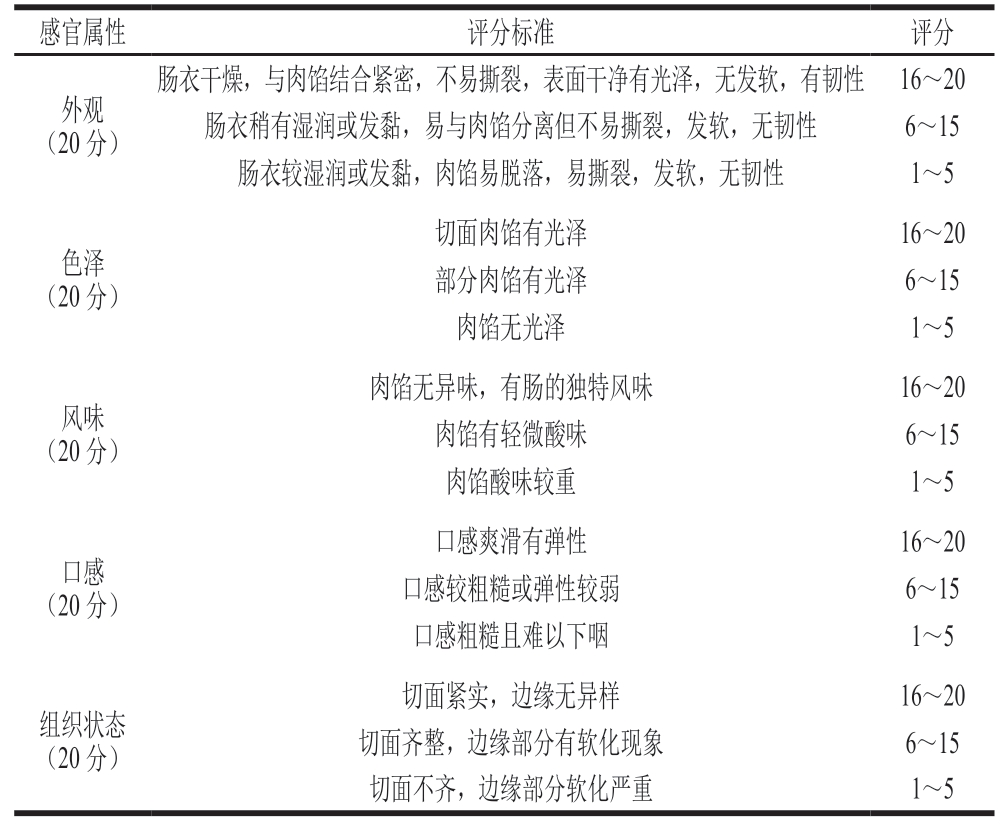 | 感官属性 | 评分标准 | 评分 |
|---|---|---|
| 外观（20 分） | 肠衣干燥，与肉馅结合紧密，不易撕裂，表面干净有光泽，无发软，有韧性 | 16～20 |
| | 肠衣稍有湿润或发黏，易与肉馅分离但不易撕裂，发软，无韧性 | 6～15 |
| | 肠衣较湿润或发黏，肉馅易脱落，易撕裂，发软，无韧性 | 1～5 |
| 色泽（20 分） | 切面肉馅有光泽 | 16～20 |
| | 部分肉馅有光泽 | 6～15 |
| | 肉馅无光泽 | 1～5 |
| 风味（20 分） | 肉馅无异味，有肠的独特风味 | 16～20 |
| | 肉馅有轻微酸味 | 6～15 |
| | 肉馅酸味较重 | 1～5 |
| 口感（20 分） | 口感爽滑有弹性 | 16～20 |
| | 口感较粗糙或弹性较弱 | 6～15 |
| | 口感粗糙且难以下咽 | 1～5 |
| 组织状态（20 分） | 切面紧实，边缘无异样 | 16～20 |
| | 切面齐整，边缘部分有软化现象 | 6～15 |
| | 切面不齐，边缘部分软化严重 | 1～5 |